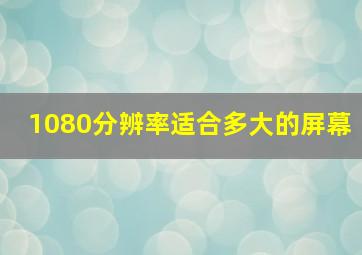 1080分辨率适合多大的屏幕